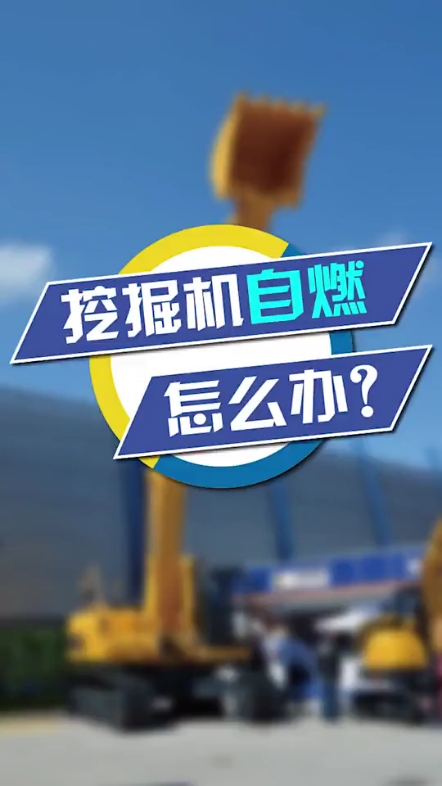 挖掘机自燃

怎么办？